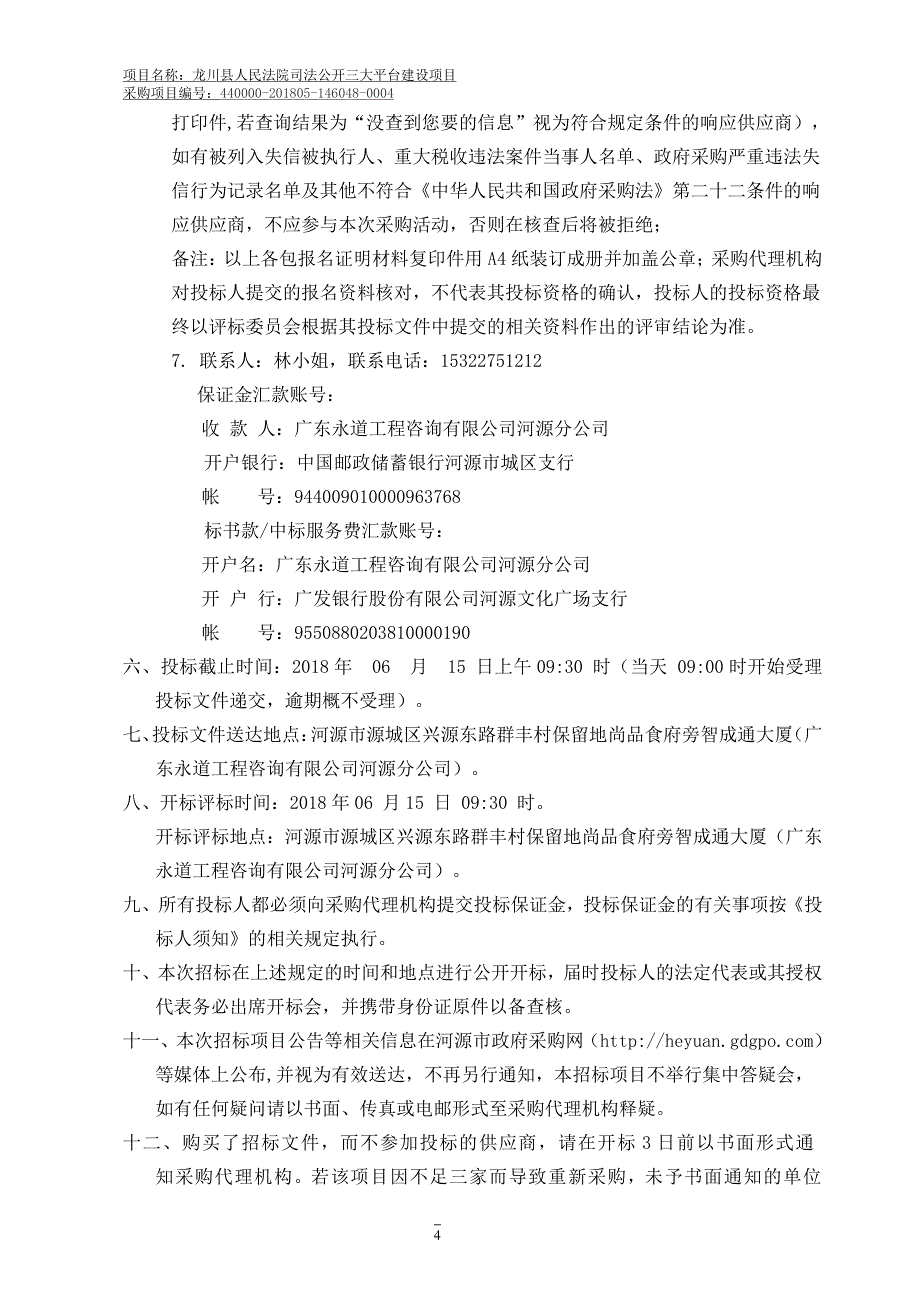 项目名称：龙川县人民法院司法公开三大平台建设项目
采购项目编号：440000-201805-146048-0004

打印件，若查询结果为“没查到您要的信息”视为符合规定条件的响应供应商），如有被列入失信被执行人、重大税收违法案件当事人名单、政府采购严重违法失信行为记录名单及其他不符合《中华人民共和国政府采购法》第二十二条件的响应供应商，不应参与本次采购活动，否则在核查后将被拒绝；

备注：以上各包报名证明材料复印件用 A4 纸装订成册并加盖公章；采购代理机构对投标人提交的报名资料核对，不代表其投标资格的确认，投标人的投标资格最终以评标委员会根据其投标文件中提交的相关资料作出的评审结论为准。

7. 联系人：林小姐，联系电话：15322751212

保证金汇款账号：

收 款 人：广东永道工程咨询有限公司河源分公司

开户银行：中国邮政储蓄银行河源市城区支行

帐 号：944009010000963768

标书款/中标服务费汇款账号：

开户名：广东永道工程咨询有限公司河源分公司

开 户 行：广发银行股份有限公司河源文化广场支行

帐 号：9550880203810000190

六、投标截止时间：2018 年 06 月 15 日上午 09:30 时（当天 09:00 时开始受理投标文件递交，逾期概不受理）。

七、投标文件送达地点：河源市源城区兴源东路群丰村保留地尚品食府旁智成通大厦（广东永道工程咨询有限公司河源分公司）。

八、开标评标时间：2018 年 06 月 15 日 09:30 时。

开标评标地点：河源市源城区兴源东路群丰村保留地尚品食府旁智成通大厦（广东永道工程咨询有限公司河源分公司）。

九、所有投标人都必须向采购代理机构提交投标保证金，投标保证金的有关事项按《投标人须知》的相关规定执行。

十、本次招标在上述规定的时间和地点进行公开开标，届时投标人的法定代表或其授权代表务必出席开标会，并携带身份证原件以备查核。

十一、本次招标项目公告等相关信息在河源市政府采购网（http://heyuan.gdgpo.com）等媒体上公布，并视为有效送达，不再另行通知，本招标项目不举行集中答疑会，如有任何疑问请以书面、传真或电邮形式至采购代理机构释疑。

十二、购买了招标文件，而不参加投标的供应商，请在开标 3 日前以书面形式通知采购代理机构。若该项目因不足三家而导致重新采购，未予书面通知的单位

4